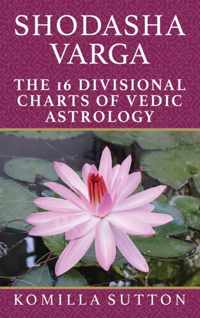 SHODASHA VARGA

THE 16 DIVISIONAL CHARTS OF VEDIC ASTROLOGY

KOMILLA SUTTON